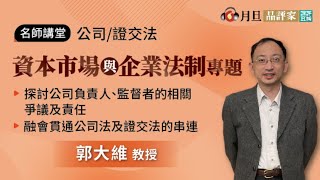 月旦 品評家

名師講堂 公司/證交法

資本市場與企業法制專題

探討公司負責人、監督者的相關爭議及責任

融會貫通公司法及證交法的串連

郭大維 教授